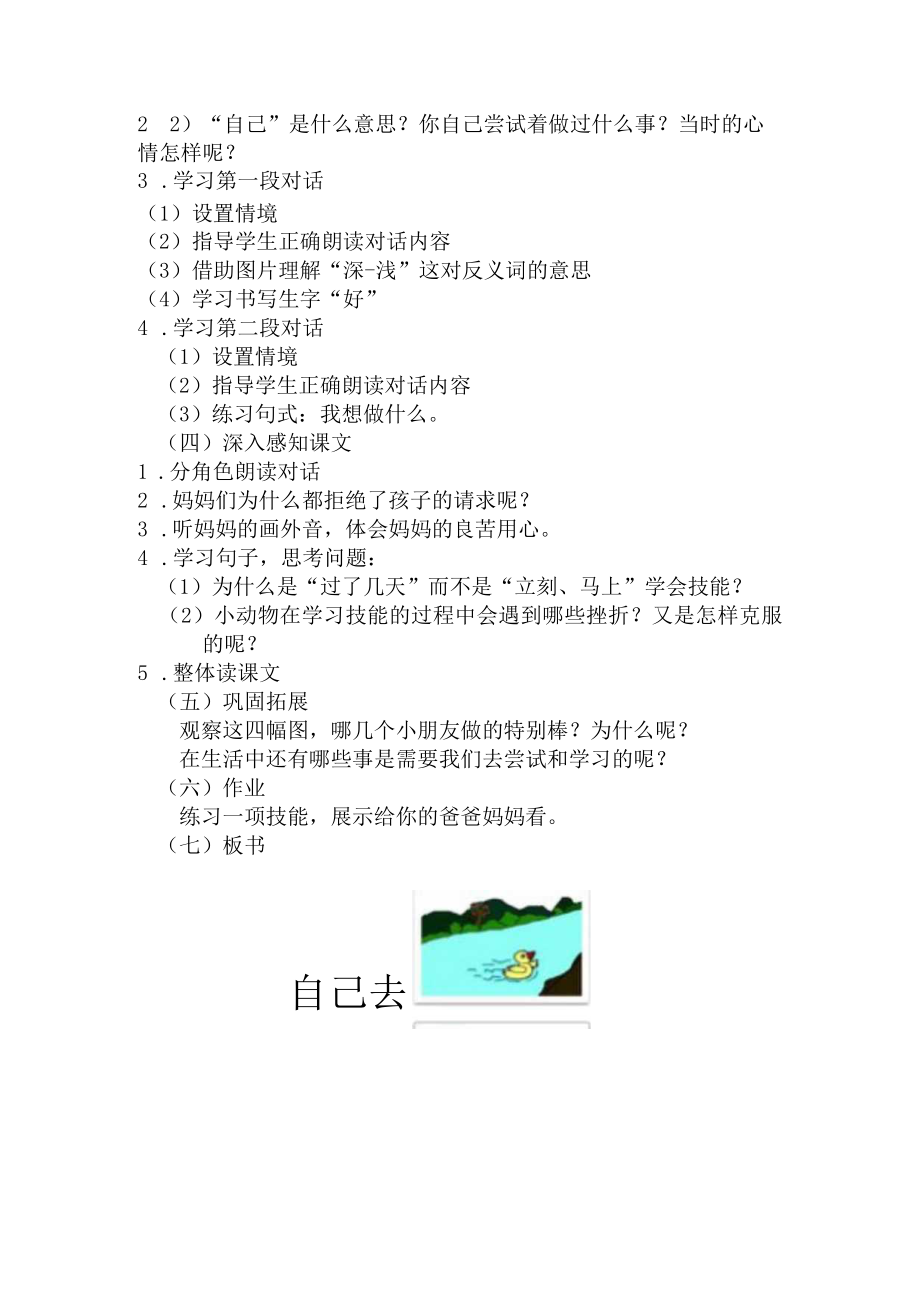 2 2）“自己”是什么意思？你自己尝试着做过什么事？当时的心情怎样呢？
3．学习第一段对话
（1）设置情境
（2）指导学生正确朗读对话内容
（3）借助图片理解“深-浅”这对反义词的意思
（4）学习书写生字“好”
4．学习第二段对话
（1）设置情境
（2）指导学生正确朗读对话内容
（3）练习句式：我想做什么。
（四）深入感知课文
1．分角色朗读对话
2．妈妈们为什么都拒绝了孩子的请求呢？
3．听妈妈的画外音，体会妈妈的良苦用心。
4．学习句子，思考问题：
（1）为什么是“过了几天”而不是“立刻、马上”学会技能？
（2）小动物在学习技能的过程中会遇到哪些挫折？又是怎样克服的呢？
5．整体读课文
（五）巩固拓展
观察这四幅图，哪几个小朋友做的特别棒？为什么呢？
在生活中还有哪些事是需要我们去尝试和学习的呢？
（六）作业
练习一项技能，展示给你的爸爸妈妈看。
（七）板书
自己去